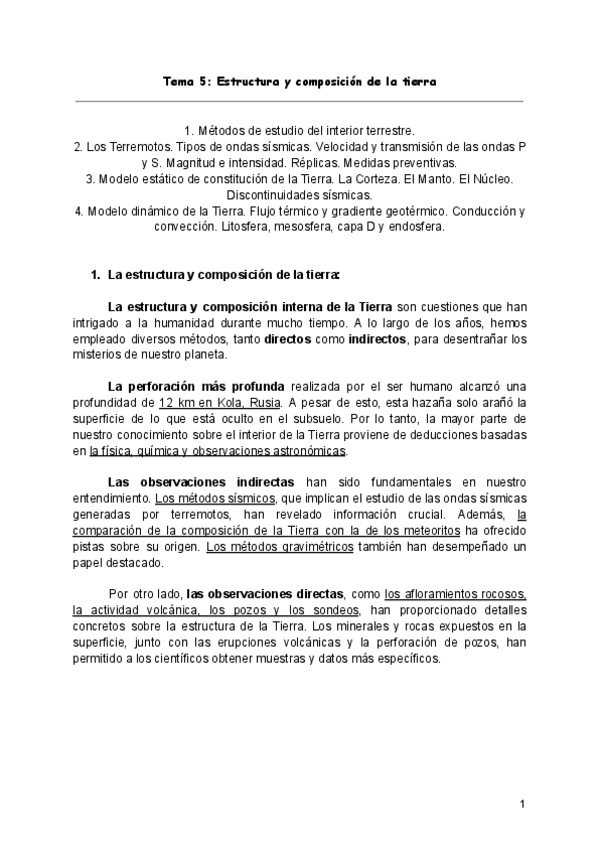 Tema 5: Estructura y composición de la tierra

1. Métodos de estudio del interior terrestre.
2. Los Terremotos. Tipos de ondas sísmicas. Velocidad y transmisión de las ondas P y S. Magnitud e intensidad. Réplicas. Medidas preventivas.
3. Modelo estático de constitución de la Tierra. La Corteza. El Manto. El Núcleo. Discontinuidades sísmicas.
4. Modelo dinámico de la Tierra. Flujo térmico y gradiente geotérmico. Conducción y convección. Litosfera, mesosfera, capa D y endosfera.

1. La estructura y composición de la tierra:

La estructura y composición interna de la Tierra son cuestiones que han intrigado a la humanidad durante mucho tiempo. A lo largo de los años, hemos empleado diversos métodos, tanto directos como indirectos, para desentrañar los misterios de nuestro planeta.

La perforación más profunda realizada por el ser humano alcanzó una profundidad de 12 km en Kola, Rusia. A pesar de esto, esta hazaña solo arañó la superficie de lo que está oculto en el subsuelo. Por lo tanto, la mayor parte de nuestro conocimiento sobre el interior de la Tierra proviene de deducciones basadas en la física, química y observaciones astronómicas.

Las observaciones indirectas han sido fundamentales en nuestro entendimiento. Los métodos sísmicos, que implican el estudio de las ondas sísmicas generadas por terremotos, han revelado información crucial. Además, la comparación de la composición de la Tierra con la de los meteoritos ha ofrecido pistas sobre su origen. Los métodos gravimétricos también han desempeñado un papel destacado.

Por otro lado, las observaciones directas, como los afloramientos rocosos, la actividad volcánica, los pozos y los sondeos, han proporcionado detalles concretos sobre la estructura de la Tierra. Los minerales y rocas expuestos en la superficie, junto con las erupciones volcánicas y la perforación de pozos, han permitido a los científicos obtener muestras y datos más específicos.

1